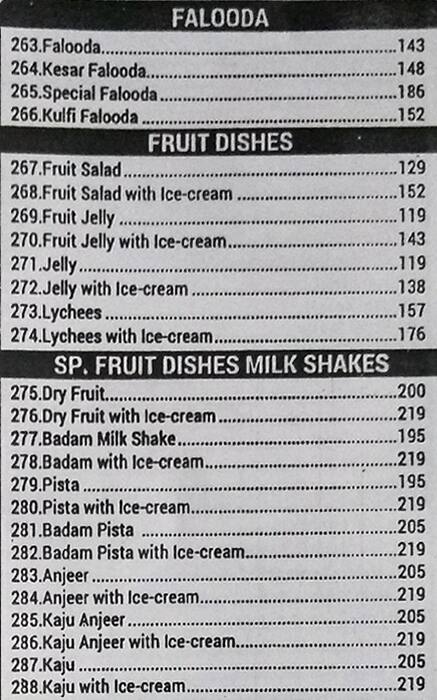 FALOODA

263.Falooda 143
264.Kesar Falooda 148
265.Special Falooda 186
266.Kulfi Falooda 152

FRUIT DISHES

267.Fruit Salad 129
268.Fruit Salad with Ice-cream 152
269.Fruit Jelly 119
270.Fruit Jelly with Ice-cream 143
271.Jelly 119
272.Jelly with Ice-cream 138
273.Lychees 157
274.Lychees with Ice-cream 176

SP. FRUIT DISHES MILK SHAKES

275.Dry Fruit 200
276.Dry Fruit with Ice-cream 219
277.Badam Milk Shake 195
278.Badam with Ice-cream 219
279.Pista 195
280.Pista with Ice-cream 219
281.Badam Pista 205
282.Badam Pista with Ice-cream 219
283.Anjeer 205
284.Anjeer with Ice-cream 219
285.Kaju Anjeer 205
286.Kaju Anjeer with Ice-cream 219
287.Kaju 205
288.Kaju with Ice-cream 219